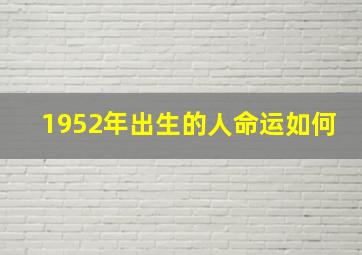 1952年出生的人命运如何